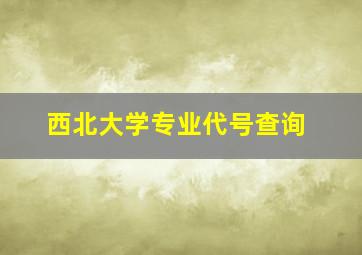 西北大学专业代号查询